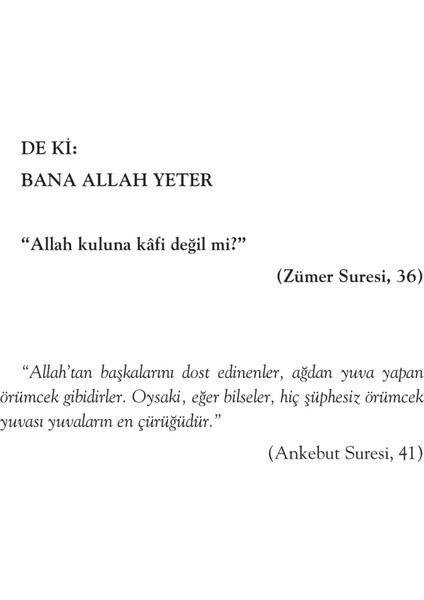 DE Kİ:
BANA ALLAH YETER

"Allah kuluna kâfi değil mi?"

(Zümer Suresi, 36)

"Allah'tan başkalarını dost edinenler, ağdan yuva yapan örümcek gibidirler. Oysaki, eğer bilseler, hiç şüphesiz örümcek yuvası yuvaların en çürüğüdür."

(Ankebut Suresi, 41)